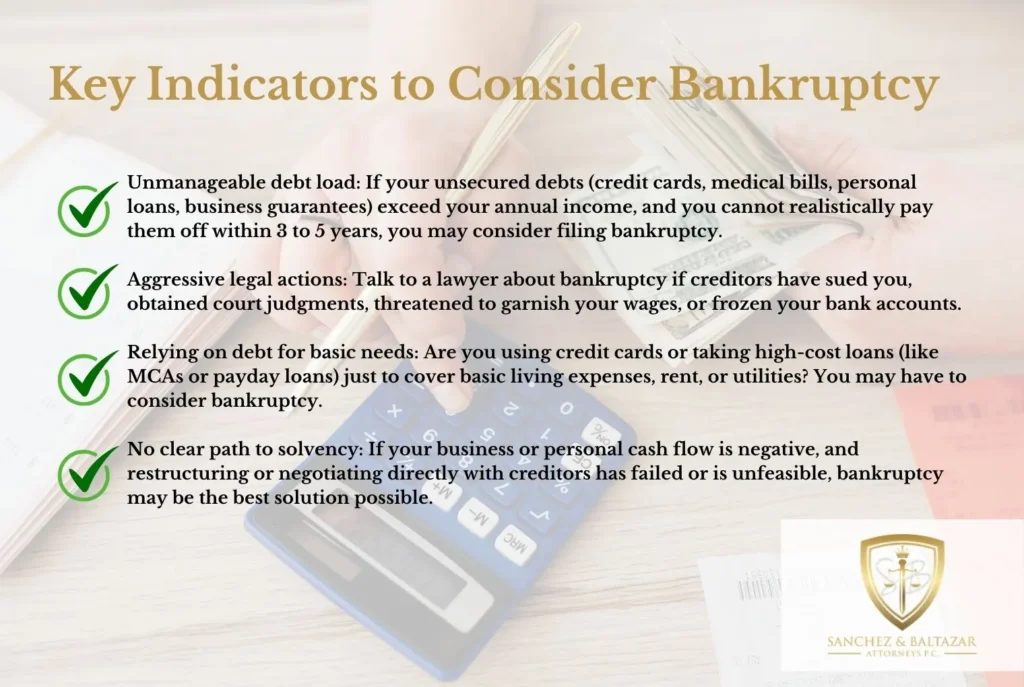 Key Indicators to Consider Bankruptcy

Unmanageable debt load: If your unsecured debts (credit cards, medical bills, personal loans, business guarantees) exceed your annual income, and you cannot realistically pay them off within 3 to 5 years, you may consider filing bankruptcy.

Aggressive legal actions: Talk to a lawyer about bankruptcy if creditors have sued you, obtained court judgments, threatened to garnish your wages, or frozen your bank accounts.

Relying on debt for basic needs: Are you using credit cards or taking high-cost loans (like MCAs or payday loans) just to cover basic living expenses, rent, or utilities? You may have to consider bankruptcy.

No clear path to solvency: If your business or personal cash flow is negative, and restructuring or negotiating directly with creditors has failed or is unfeasible, bankruptcy may be the best solution possible.

SANCHEZ & BALTAZAR
ATTORNEYS P.C.